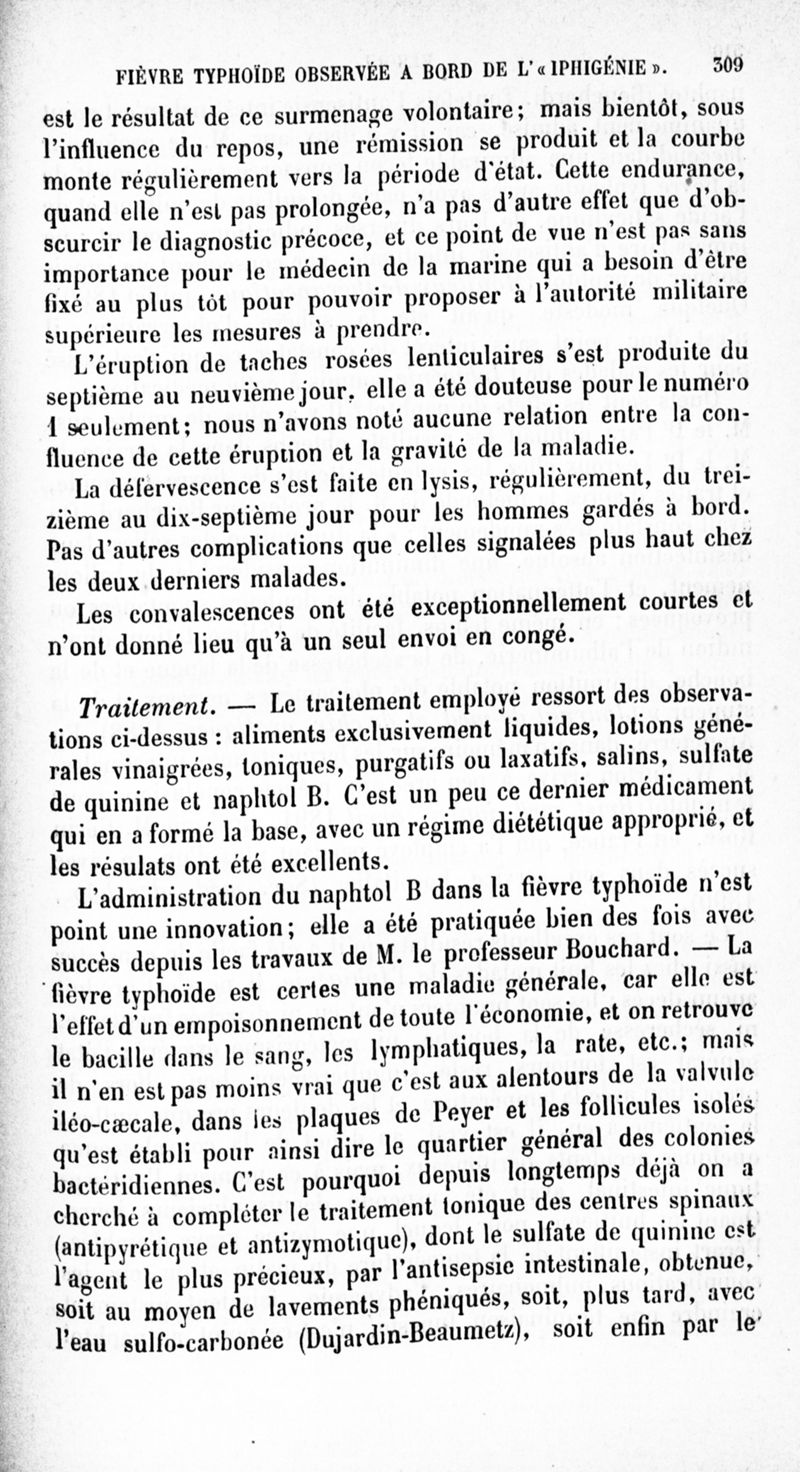 FIÈVRE TYPHOÏDE OBSERVÉE A BORD DE L'« IPHIGÉNIE ». 309

est le résultat de ce surmenage volontaire; mais bientôt, sous l'influence du repos, une rémission se produit et la courbe monte régulièrement vers la période d'état. Cette endurance, quand elle n'est pas prolongée, n'a pas d'autre effet que d'obscurcir le diagnostic précoce, et ce point de vue n'est pas sans importance pour le médecin de la marine qui a besoin d'être fixé au plus tôt pour pouvoir proposer à l'autorité militaire supérieure les mesures à prendre.

L'éruption de taches rosées lenticulaires s'est produite du septième au neuvième jour, elle a été douteuse pour le numéro 1 seulement; nous n'avons noté aucune relation entre la confluence de cette éruption et la gravité de la maladie.

La défervescence s'est faite en lysis, régulièrement, du treizième au dix-septième jour pour les hommes gardés à bord. Pas d'autres complications que celles signalées plus haut chez les deux derniers malades.

Les convalescences ont été exceptionnellement courtes et n'ont donné lieu qu'à un seul envoi en congé.

Traitement. — Le traitement employé ressort des observations ci-dessus : aliments exclusivement liquides, lotions générales vinaigrées, toniques, purgatifs ou laxatifs, salins, sulfate de quinine et naphtol B. C'est un peu ce dernier médicament qui en a formé la base, avec un régime diététique approprié, et les résulats ont été excellents.

L'administration du naphtol B dans la fièvre typhoïde n'est point une innovation; elle a été pratiquée bien des fois avec succès depuis les travaux de M. le professeur Bouchard. — La fièvre typhoïde est certes une maladie générale, car elle est l'effet d'un empoisonnement de toute l'économie, et on retrouve le bacille dans le sang, les lymphatiques, la rate, etc.; mais il n'en est pas moins vrai que c'est aux alentours de la valvule iléo-cæcale, dans les plaques de Peyer et les follicules isolés qu'est établi pour ainsi dire le quartier général des colonies bactéridiennes. C'est pourquoi depuis longtemps déjà on a cherché à compléter le traitement tonique des centres spinaux (antipyrétique et antizymotique), dont le sulfate de quinine est l'agent le plus précieux, par l'antisepsie intestinale, obtenue, soit au moyen de lavements phéniqués, soit, plus tard, avec l'eau sulfo-carbonée (Dujardin-Beaumetz), soit enfin par le